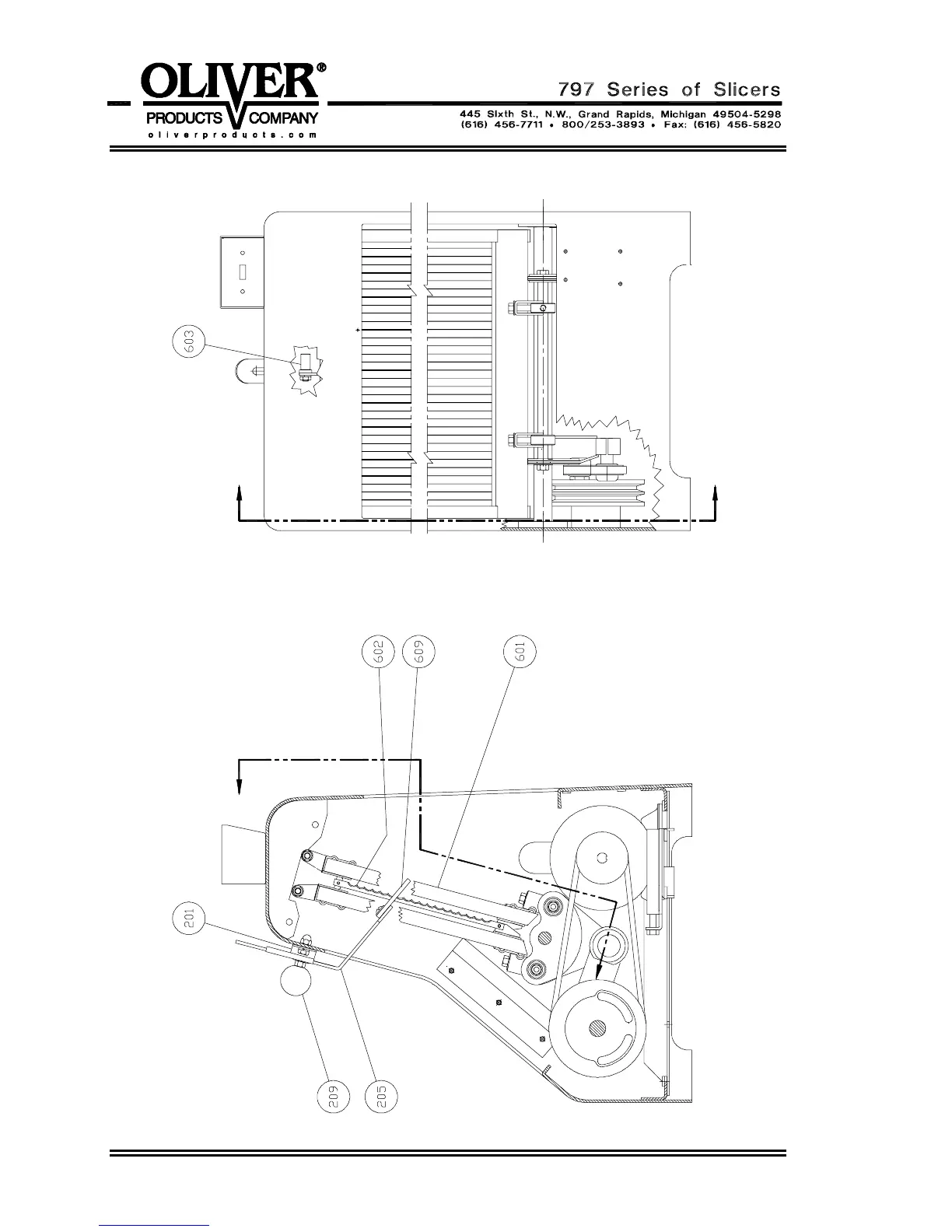 OLIVER®
PRODUCTS COMPANY
oliverproducts.com

797 Series of Slicers
445 Sixth St., N.W., Grand Rapids, Michigan 49504-5298
(616) 456-7711 • 800/253-3893 • Fax: (616) 456-5820

603

602
609
601
201
209
205